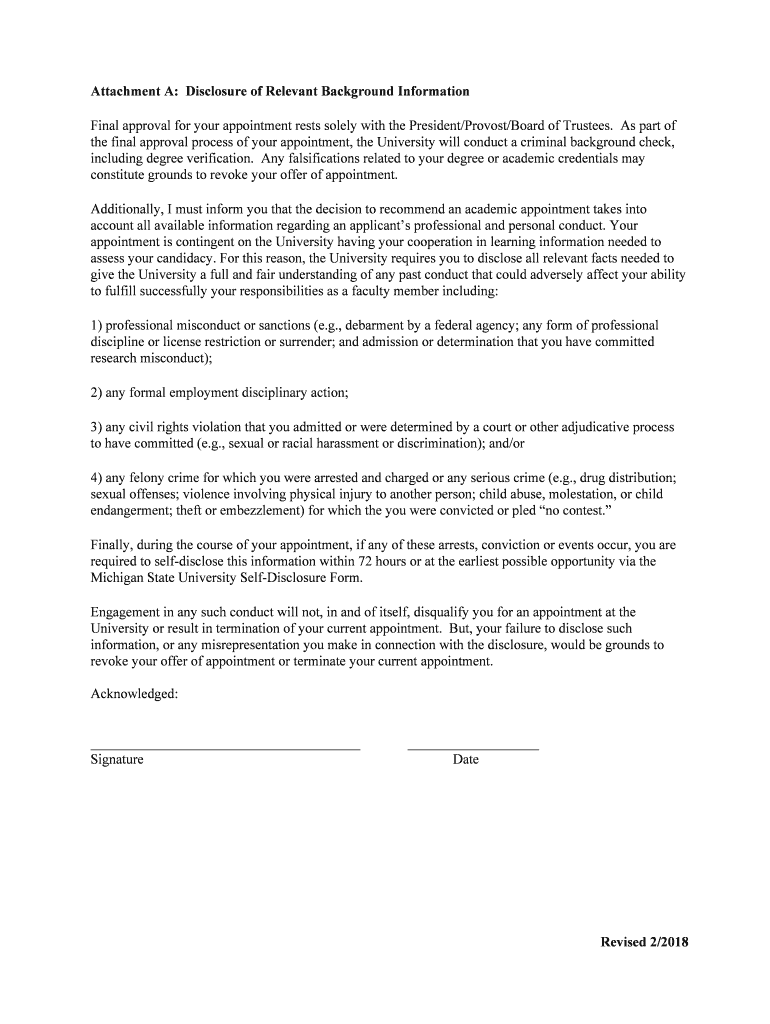 Attachment A: Disclosure of Relevant Background Information

Final approval for your appointment rests solely with the President/Provost/Board of Trustees. As part of the final approval process of your appointment, the University will conduct a criminal background check, including degree verification. Any falsifications related to your degree or academic credentials may constitute grounds to revoke your offer of appointment.

Additionally, I must inform you that the decision to recommend an academic appointment takes into account all available information regarding an applicant's professional and personal conduct. Your appointment is contingent on the University having your cooperation in learning information needed to assess your candidacy. For this reason, the University requires you to disclose all relevant facts needed to give the University a full and fair understanding of any past conduct that could adversely affect your ability to fulfill successfully your responsibilities as a faculty member including:

1) professional misconduct or sanctions (e.g., debarment by a federal agency; any form of professional discipline or license restriction or surrender; and admission or determination that you have committed research misconduct);

2) any formal employment disciplinary action;

3) any civil rights violation that you admitted or were determined by a court or other adjudicative process to have committed (e.g., sexual or racial harassment or discrimination); and/or

4) any felony crime for which you were arrested and charged or any serious crime (e.g., drug distribution; sexual offenses; violence involving physical injury to another person; child abuse, molestation, or child endangerment; theft or embezzlement) for which the you were convicted or pled "no contest."

Finally, during the course of your appointment, if any of these arrests, conviction or events occur, you are required to self-disclose this information within 72 hours or at the earliest possible opportunity via the Michigan State University Self-Disclosure Form.

Engagement in any such conduct will not, in and of itself, disqualify you for an appointment at the University or result in termination of your current appointment. But, your failure to disclose such information, or any misrepresentation you make in connection with the disclosure, would be grounds to revoke your offer of appointment or terminate your current appointment.

Acknowledged:

Signature Date

Revised 2/2018